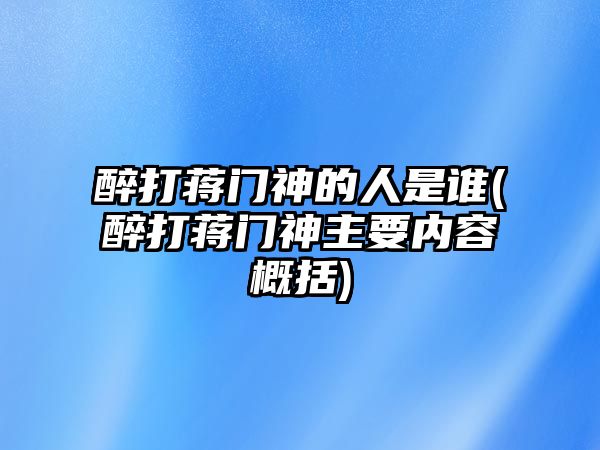 醉打蒋门神的人是谁(醉打蒋门神主要内容概括)